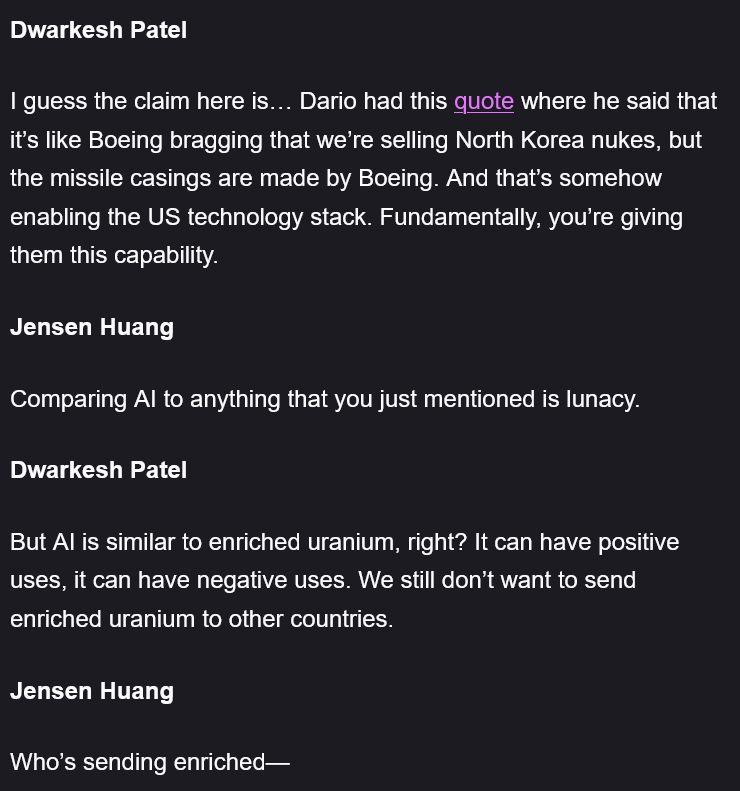 Dwarkesh Patel

I guess the claim here is… Dario had this quote where he said that it’s like Boeing bragging that we’re selling North Korea nukes, but the missile casings are made by Boeing. And that’s somehow enabling the US technology stack. Fundamentally, you’re giving them this capability.

Jensen Huang

Comparing AI to anything that you just mentioned is lunacy.

Dwarkesh Patel

But AI is similar to enriched uranium, right? It can have positive uses, it can have negative uses. We still don’t want to send enriched uranium to other countries.

Jensen Huang

Who’s sending enriched—